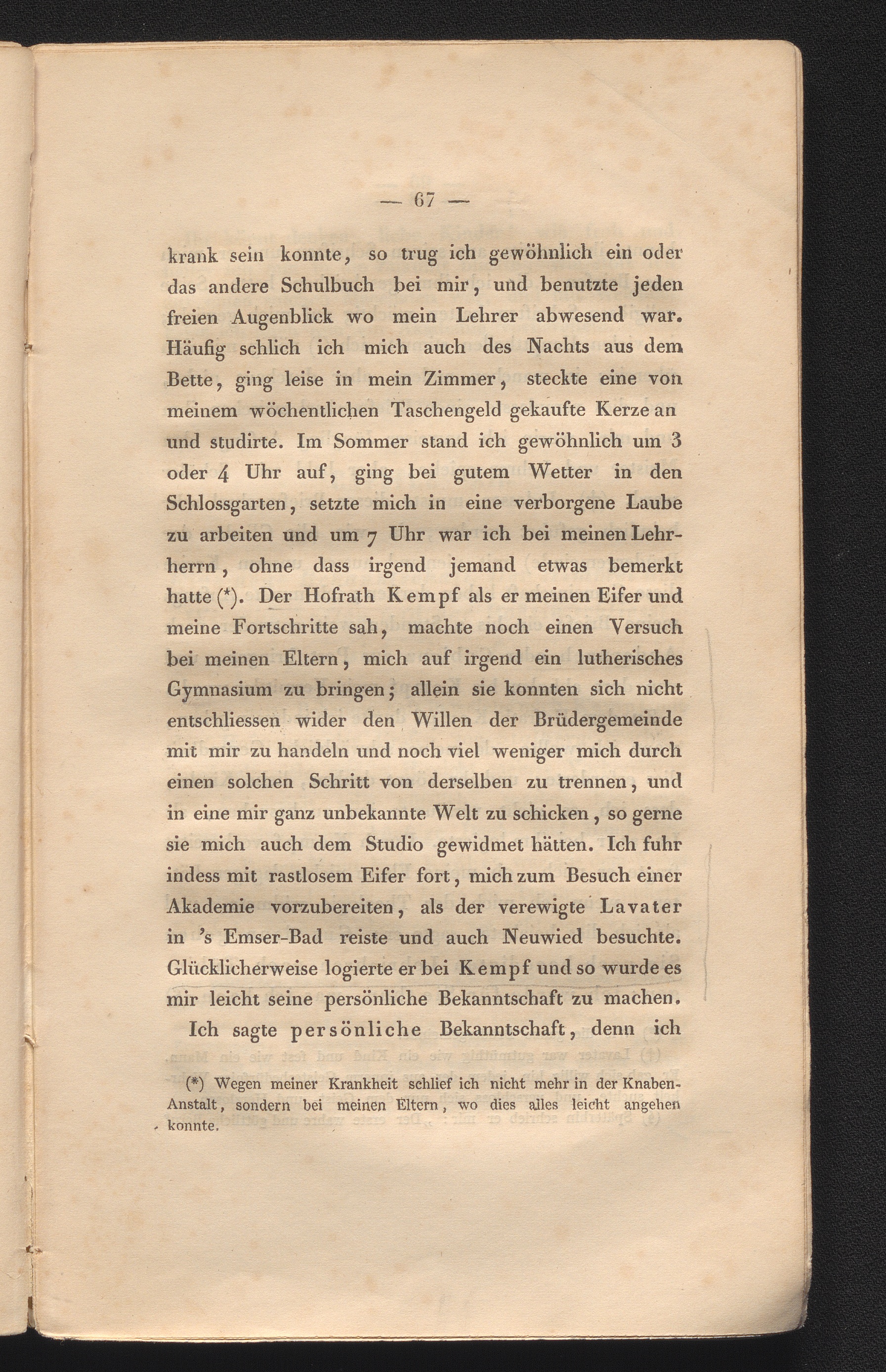 — 67 —

krank sein konnte, so trug ich gewöhnlich ein oder das andere Schulbuch bei mir, und benutzte jeden freien Augenblick wo mein Lehrer abwesend war. Häufig schlich ich mich auch des Nachts aus dem Bette, ging leise in mein Zimmer, steckte eine von meinem wöchentlichen Taschengeld gekaufte Kerze an und studirte. Im Sommer stand ich gewöhnlich um 3 oder 4 Uhr auf, ging bei gutem Wetter in den Schlossgarten, setzte mich in eine verborgene Laube zu arbeiten und um 7 Uhr war ich bei meinen Lehrherrn, ohne dass irgend jemand etwas bemerkt hatte (*). Der Hofrath Kempf als er meinen Eifer und meine Fortschritte sah, machte noch einen Versuch bei meinen Eltern, mich auf irgend ein lutherisches Gymnasium zu bringen; allein sie konnten sich nicht entschliessen wider den Willen der Brüdergemeinde mit mir zu handeln und noch viel weniger mich durch einen solchen Schritt von derselben zu trennen, und in eine mir ganz unbekannte Welt zu schicken, so gerne sie mich auch dem Studio gewidmet hätten. Ich fuhr indess mit rastlosem Eifer fort, mich zum Besuch einer Akademie vorzubereiten, als der verewigte Lavater in 's Emser-Bad reiste und auch Neuwied besuchte. Glücklicherweise logierte er bei Kempf und so wurde es mir leicht seine persönliche Bekanntschaft zu machen.

Ich sagte persönliche Bekanntschaft, denn ich

(*) Wegen meiner Krankheit schlief ich nicht mehr in der Knaben-Anstalt, sondern bei meinen Eltern, wo dies alles leicht angehen konnte.